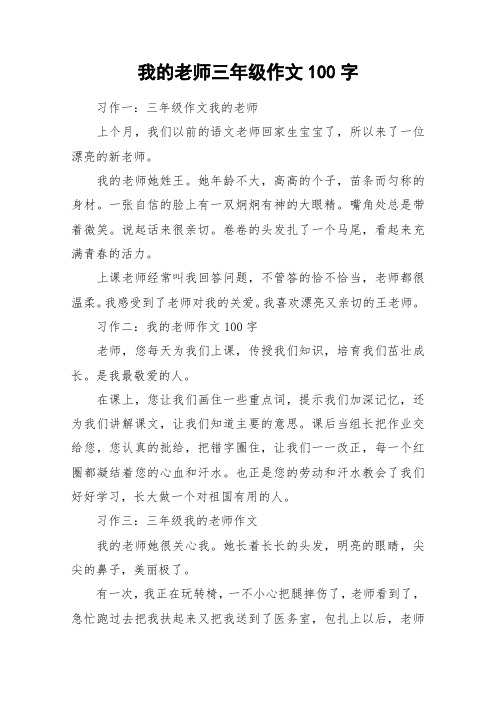 我的老师三年级作文 100 字

习作一：三年级作文我的老师

上个月，我们以前的语文老师回家生宝宝了，所以来了一位漂亮的新老师。

我的老师她姓王。她年龄不大，高高的个子，苗条而匀称的身材。一张自信的脸上有一双炯炯有神的大眼睛。嘴角处总是带着微笑。说起话来很亲切。卷卷的头发扎了一个马尾，看起来充满青春的活力。

上课老师经常叫我回答问题，不管答的恰不恰当，老师都很温柔。我感受到了老师对我的关爱。我喜欢漂亮又亲切的王老师。

习作二：我的老师作文 100 字

老师，您每天为我们上课，传授我们知识，培育我们茁壮成长。是我最敬爱的人。

在课上，您让我们画住一些重点词，提示我们加深记忆，还为我们讲解课文，让我们知道主要的意思。课后当组长把作业交给您，您认真的批给，把错字圈住，让我们一一改正，每一个红圈都凝结着您的心血和汗水。也正是您的劳动和汗水教会了我们好好学习，长大做一个对祖国有用的人。

习作三：三年级我的老师作文

我的老师她很关心我。她长着长长的头发，明亮的眼睛，尖尖的鼻子，美丽极了。

有一次，我正在玩转椅，一不小心把腿摔伤了，老师看到了，急忙跑过去把我扶起来又把我送到了医务室，包扎上以后，老师